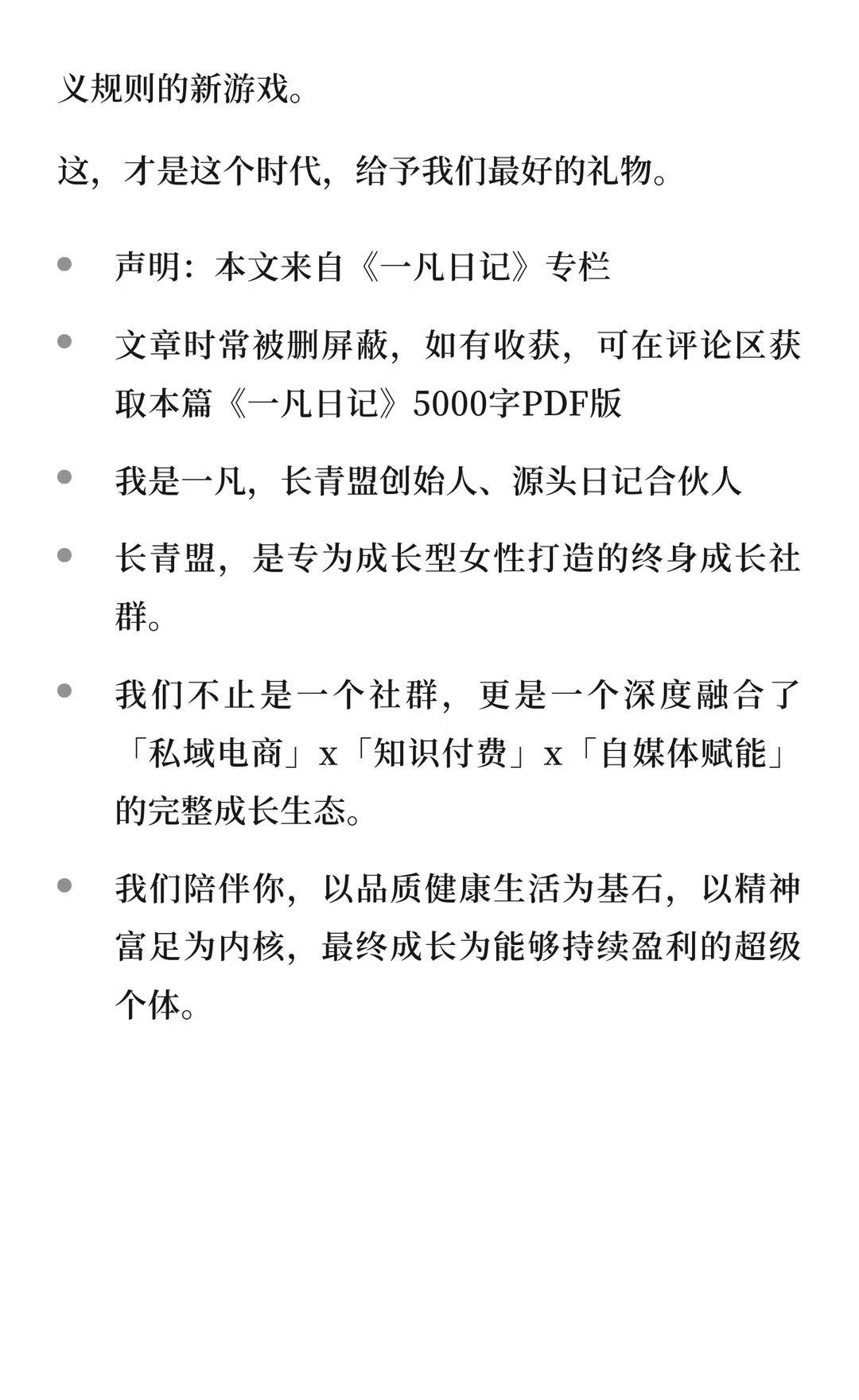 义规则的新游戏。

这，才是这个时代，给予我们最好的礼物。

- 声明：本文来自《一凡日记》专栏
- 文章时常被删屏蔽，如有收获，可在评论区获取本篇《一凡日记》5000字PDF版
- 我是一凡，长青盟创始人、源头日记合伙人
- 长青盟，是专为成长型女性打造的终身成长社群。
- 我们不止是一个社群，更是一个深度融合了「私域电商」x「知识付费」x「自媒体赋能」的完整成长生态。
- 我们陪伴你，以品质健康生活为基石，以精神富足为内核，最终成长为能够持续盈利的超级个体。